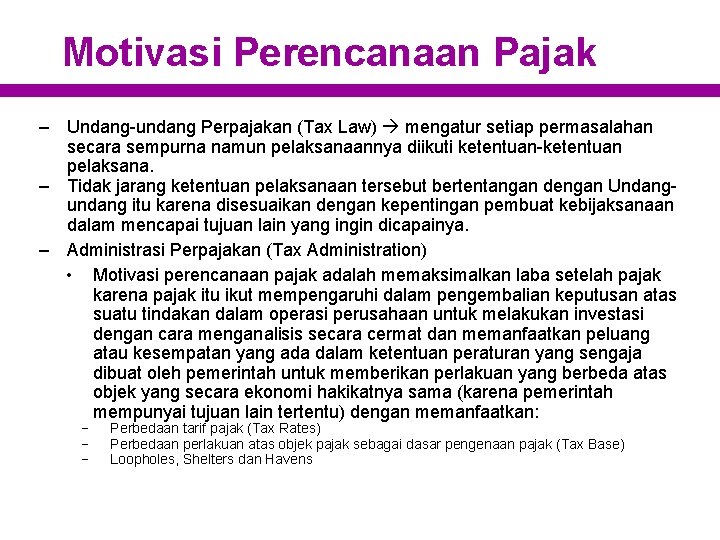 Motivasi Perencanaan Pajak

– Undang-undang Perpajakan (Tax Law) → mengatur setiap permasalahan secara sempurna namun pelaksanaannya diikuti ketentuan-ketentuan pelaksana.

– Tidak jarang ketentuan pelaksanaan tersebut bertentangan dengan Undang-undang itu karena disesuaikan dengan kepentingan pembuat kebijaksanaan dalam mencapai tujuan lain yang ingin dicapainya.

– Administrasi Perpajakan (Tax Administration)

• Motivasi perencanaan pajak adalah memaksimalkan laba setelah pajak karena pajak itu ikut mempengaruhi dalam pengembalian keputusan atas suatu tindakan dalam operasi perusahaan untuk melakukan investasi dengan cara menganalisis secara cermat dan memanfaatkan peluang atau kesempatan yang ada dalam ketentuan peraturan yang sengaja dibuat oleh pemerintah untuk memberikan perlakuan yang berbeda atas objek yang secara ekonomi hakikatnya sama (karena pemerintah mempunyai tujuan lain tertentu) dengan memanfaatkan:

– Perbedaan tarif pajak (Tax Rates)

– Perbedaan perlakuan atas objek pajak sebagai dasar pengenaan pajak (Tax Base)

– Loopholes, Shelters dan Havens